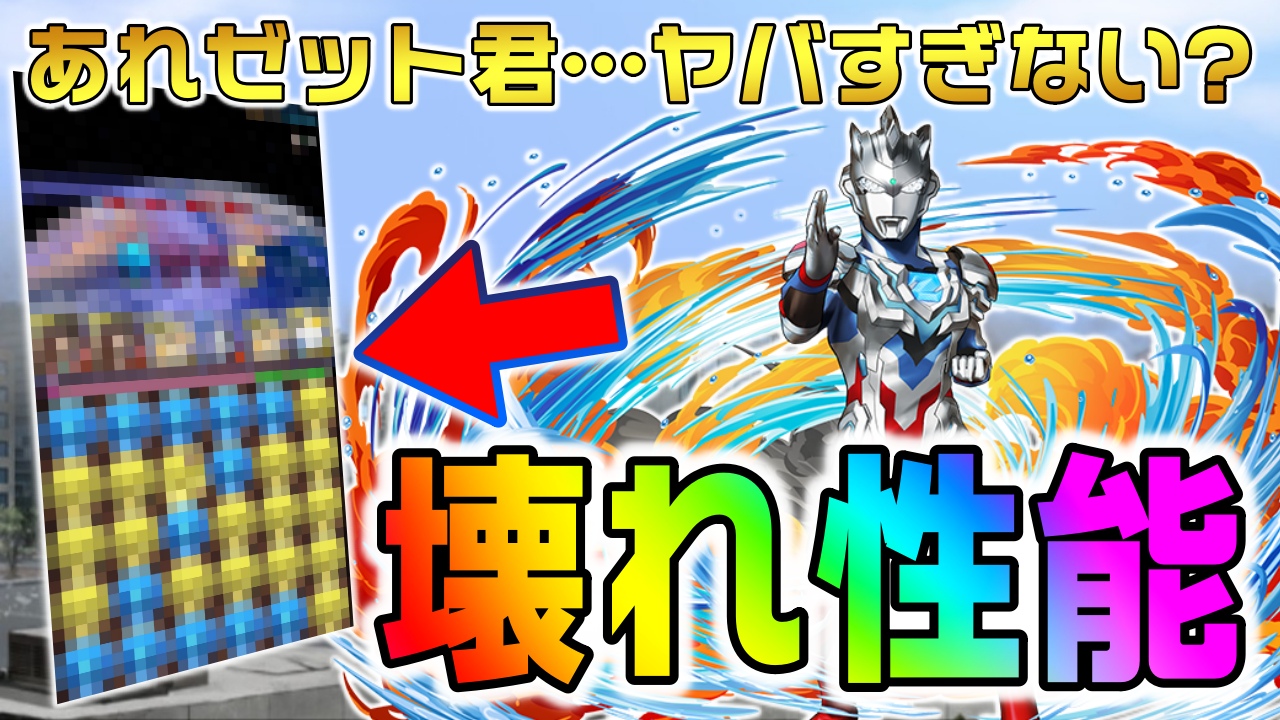 あれゼット君…ヤバすぎない?

壊れ性能